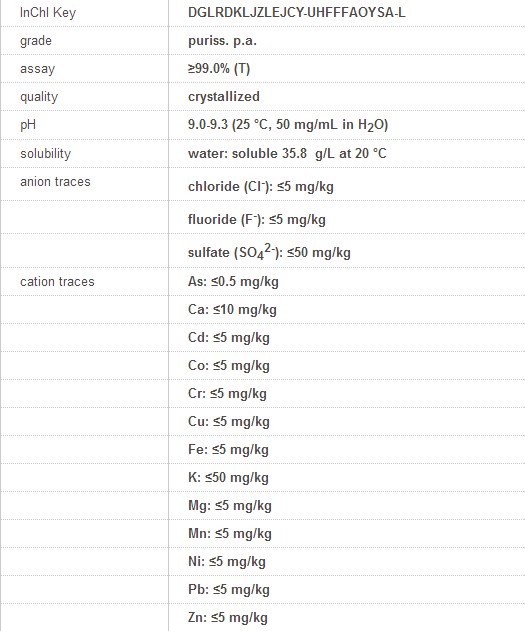 | | |
|---|---|
| InChI Key | DGLRDKLJZLEJCY-UHFFFAOYSA-L |
| grade | puriss. p.a. |
| assay | ≥99.0% (T) |
| quality | crystallized |
| pH | 9.0-9.3 (25 °C, 50 mg/mL in $H_2O$) |
| solubility | water: soluble 35.8 g/L at 20 °C |
| anion traces | chloride ($Cl^-$): ≤5 mg/kg |
| | fluoride ($F^-$): ≤5 mg/kg |
| | sulfate ($SO_4^{2-}$): ≤50 mg/kg |
| cation traces | As: ≤0.5 mg/kg |
| | Ca: ≤10 mg/kg |
| | Cd: ≤5 mg/kg |
| | Co: ≤5 mg/kg |
| | Cr: ≤5 mg/kg |
| | Cu: ≤5 mg/kg |
| | Fe: ≤5 mg/kg |
| | K: ≤50 mg/kg |
| | Mg: ≤5 mg/kg |
| | Mn: ≤5 mg/kg |
| | Ni: ≤5 mg/kg |
| | Pb: ≤5 mg/kg |
| | Zn: ≤5 mg/kg |